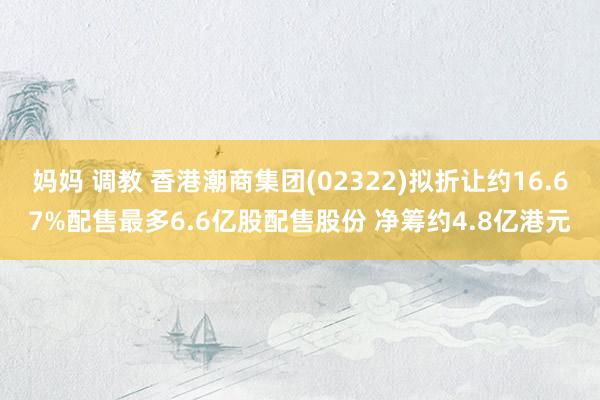 妈妈 调教 香港潮商集团(02322)拟折让约16.67%配售最多6.6亿股配售股份 净筹约4.8亿港元